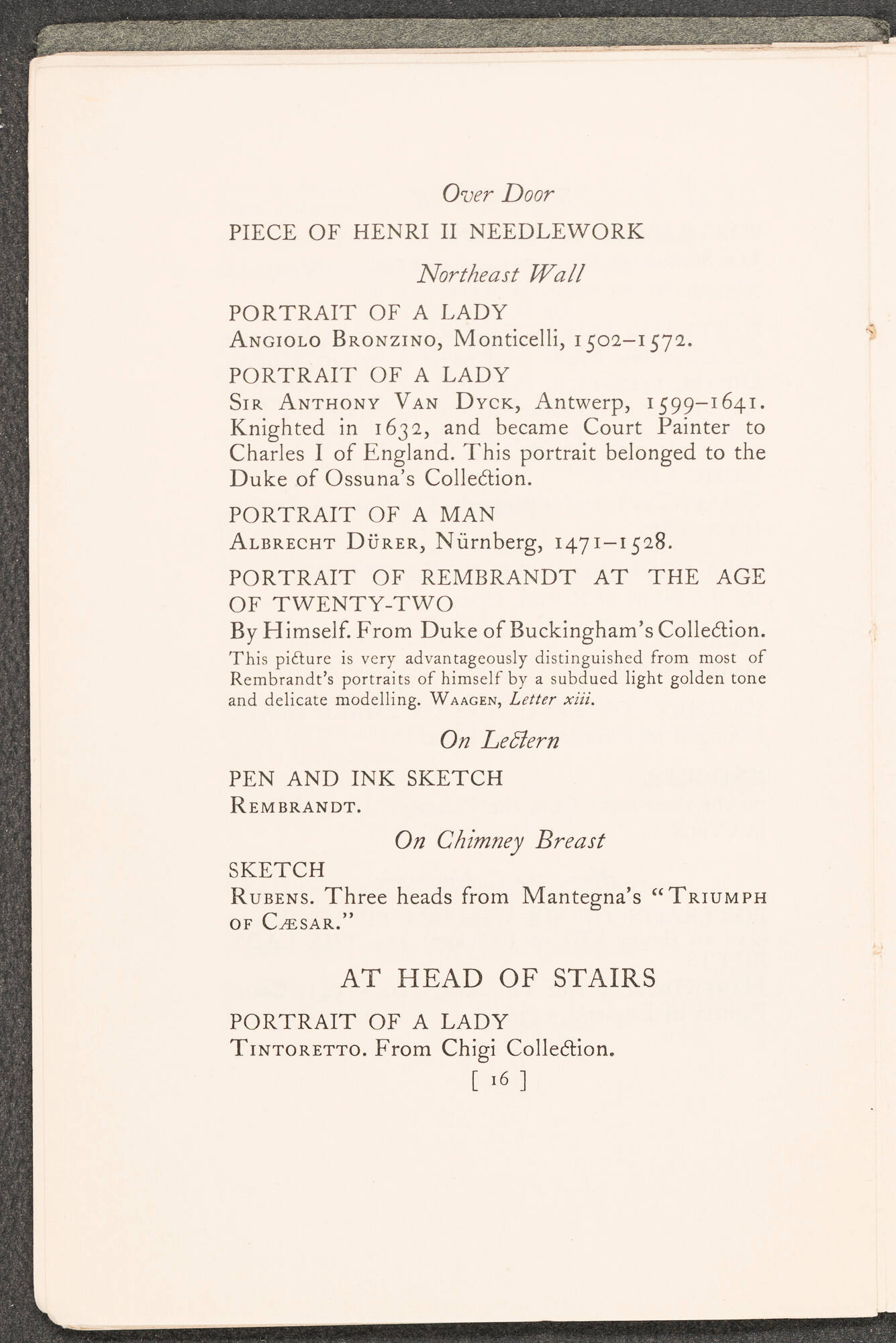 Over Door

PIECE OF HENRI II NEEDLEWORK

Northeast Wall

PORTRAIT OF A LADY
Angiolo Bronzino, Monticelli, 1502–1572.

PORTRAIT OF A LADY
Sir Anthony Van Dyck, Antwerp, 1599–1641. Knighted in 1632, and became Court Painter to Charles I of England. This portrait belonged to the Duke of Ossuna's Collection.

PORTRAIT OF A MAN
Albrecht Dürer, Nürnberg, 1471–1528.

PORTRAIT OF REMBRANDT AT THE AGE OF TWENTY-TWO
By Himself. From Duke of Buckingham's Collection.
This picture is very advantageously distinguished from most of Rembrandt's portraits of himself by a subdued light golden tone and delicate modelling. Waagen, Letter xiii.

On Lectern

PEN AND INK SKETCH
Rembrandt.

On Chimney Breast

SKETCH
Rubens. Three heads from Mantegna's "Triumph of Cæsar."

AT HEAD OF STAIRS

PORTRAIT OF A LADY
Tintoretto. From Chigi Collection.

[ 16 ]